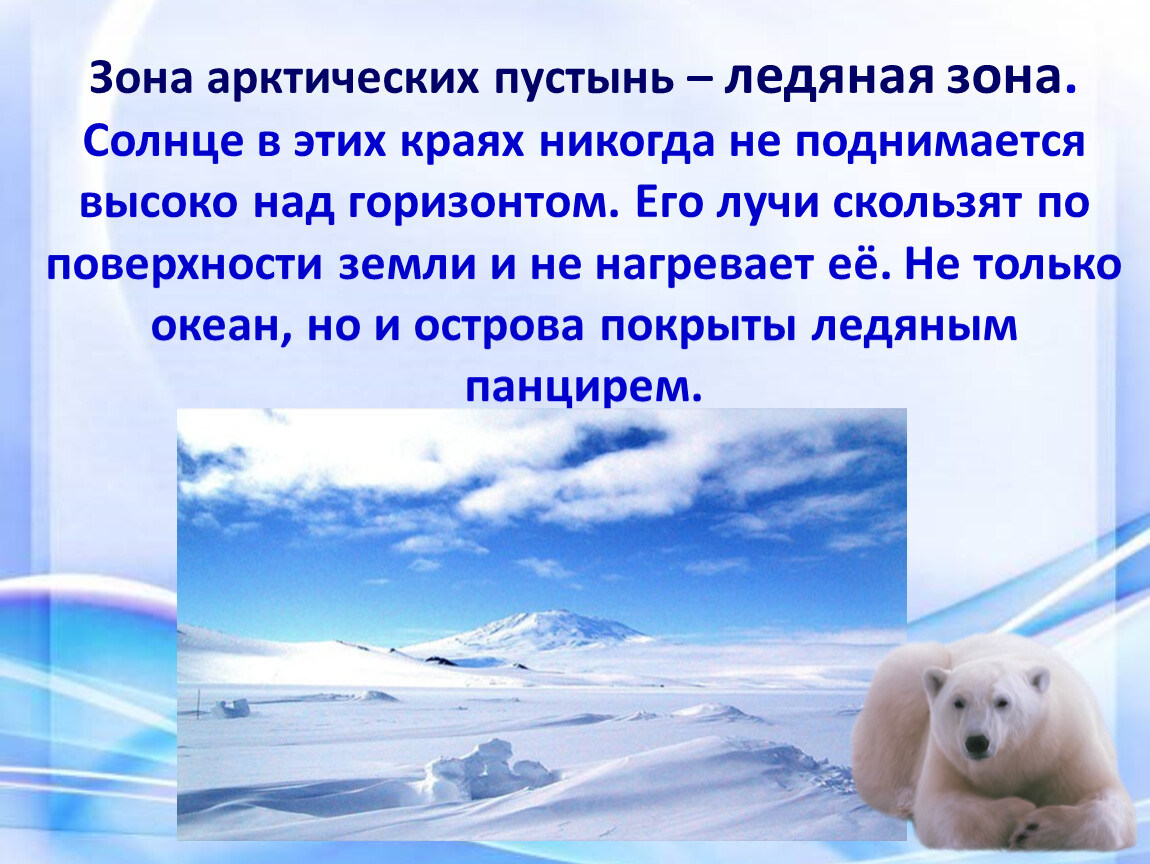 Зона арктических пустынь – ледяная зона. Солнце в этих краях никогда не поднимается высоко над горизонтом. Его лучи скользят по поверхности земли и не нагревает её. Не только океан, но и острова покрыты ледяным панцирем.